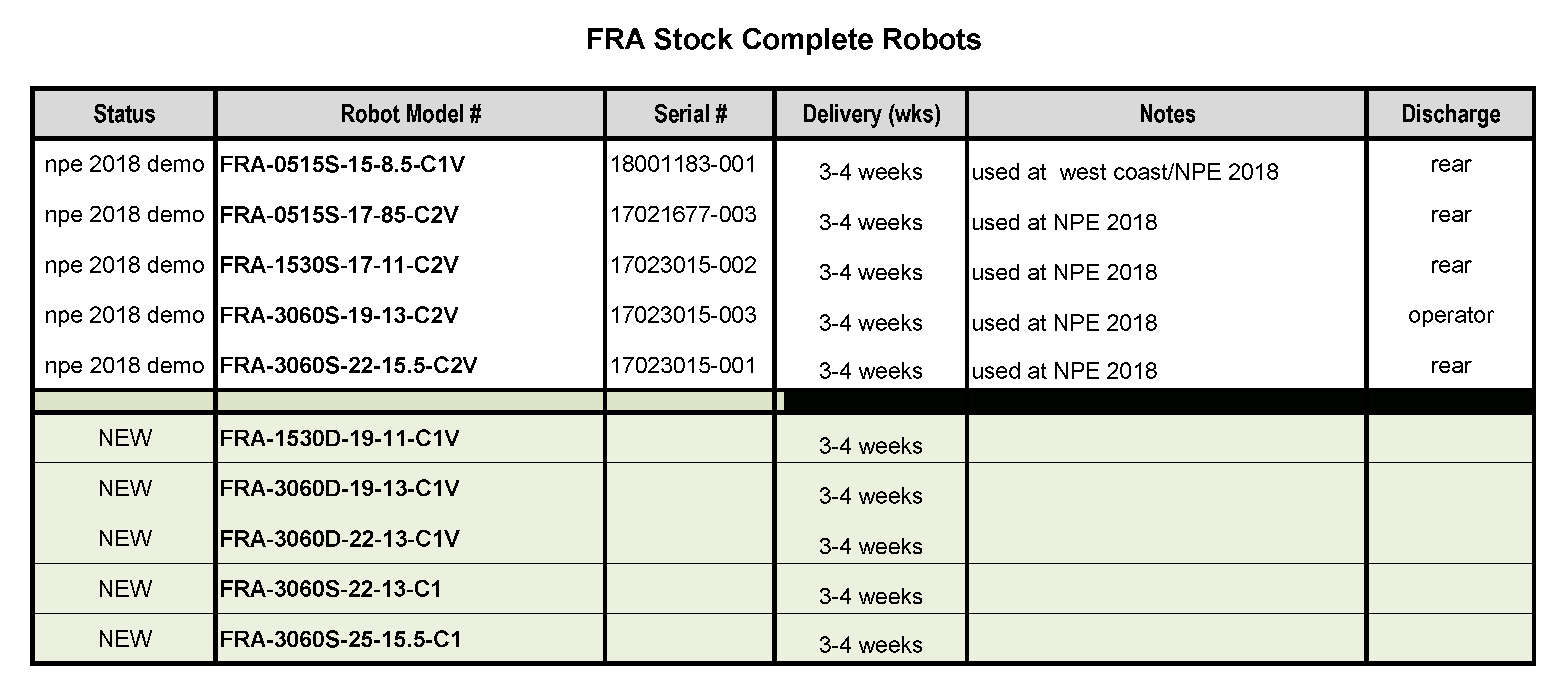 FRA Stock Complete Robots

| Status | Robot Model # | Serial # | Delivery (wks) | Notes | Discharge |
|---|---|---|---|---|---|
| npe 2018 demo | FRA-0515S-15-8.5-C1V | 18001183-001 | 3-4 weeks | used at west coast/NPE 2018 | rear |
| npe 2018 demo | FRA-0515S-17-85-C2V | 17021677-003 | 3-4 weeks | used at NPE 2018 | rear |
| npe 2018 demo | FRA-1530S-17-11-C2V | 17023015-002 | 3-4 weeks | used at NPE 2018 | rear |
| npe 2018 demo | FRA-3060S-19-13-C2V | 17023015-003 | 3-4 weeks | used at NPE 2018 | operator |
| npe 2018 demo | FRA-3060S-22-15.5-C2V | 17023015-001 | 3-4 weeks | used at NPE 2018 | rear |
| | | | | | |
| NEW | FRA-1530D-19-11-C1V | | 3-4 weeks | | |
| NEW | FRA-3060D-19-13-C1V | | 3-4 weeks | | |
| NEW | FRA-3060D-22-13-C1V | | 3-4 weeks | | |
| NEW | FRA-3060S-22-13-C1 | | 3-4 weeks | | |
| NEW | FRA-3060S-25-15.5-C1 | | 3-4 weeks | | |